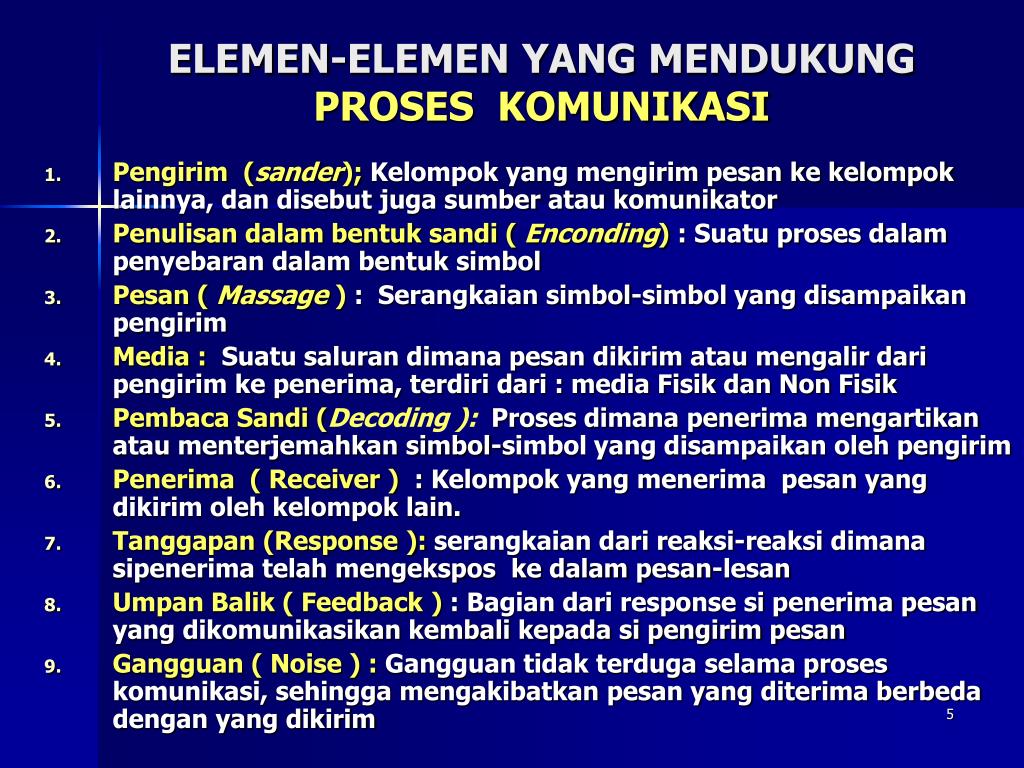 ELEMEN-ELEMEN YANG MENDUKUNG PROSES KOMUNIKASI

1. Pengirim (sander); Kelompok yang mengirim pesan ke kelompok lainnya, dan disebut juga sumber atau komunikator
2. Penulisan dalam bentuk sandi ( Enconding) : Suatu proses dalam penyebaran dalam bentuk simbol
3. Pesan ( Massage ) : Serangkaian simbol-simbol yang disampaikan pengirim
4. Media : Suatu saluran dimana pesan dikirim atau mengalir dari pengirim ke penerima, terdiri dari : media Fisik dan Non Fisik
5. Pembaca Sandi (Decoding ): Proses dimana penerima mengartikan atau menterjemahkan simbol-simbol yang disampaikan oleh pengirim
6. Penerima ( Receiver ) : Kelompok yang menerima pesan yang dikirim oleh kelompok lain.
7. Tanggapan (Response ): serangkaian dari reaksi-reaksi dimana sipenerima telah mengekspos ke dalam pesan-lesan
8. Umpan Balik ( Feedback ) : Bagian dari response si penerima pesan yang dikomunikasikan kembali kepada si pengirim pesan
9. Gangguan ( Noise ) : Gangguan tidak terduga selama proses komunikasi, sehingga mengakibatkan pesan yang diterima berbeda dengan yang dikirim

5